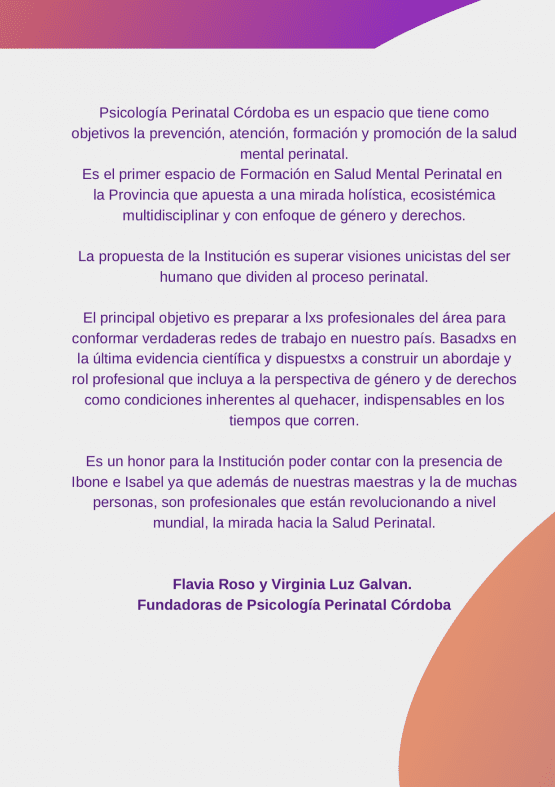 Psicología Perinatal Córdoba es un espacio que tiene como objetivos la prevención, atención, formación y promoción de la salud mental perinatal.
Es el primer espacio de Formación en Salud Mental Perinatal en la Provincia que apuesta a una mirada holística, ecosistémica multidisciplinar y con enfoque de género y derechos.

La propuesta de la Institución es superar visiones unicistas del ser humano que dividen al proceso perinatal.

El principal objetivo es preparar a lxs profesionales del área para conformar verdaderas redes de trabajo en nuestro país. Basadxs en la última evidencia científica y dispuestxs a construir un abordaje y rol profesional que incluya a la perspectiva de género y de derechos como condiciones inherentes al quehacer, indispensables en los tiempos que corren.

Es un honor para la Institución poder contar con la presencia de Ibone e Isabel ya que además de nuestras maestras y la de muchas personas, son profesionales que están revolucionando a nivel mundial, la mirada hacia la Salud Perinatal.

Flavia Roso y Virginia Luz Galvan.
Fundadoras de Psicología Perinatal Córdoba